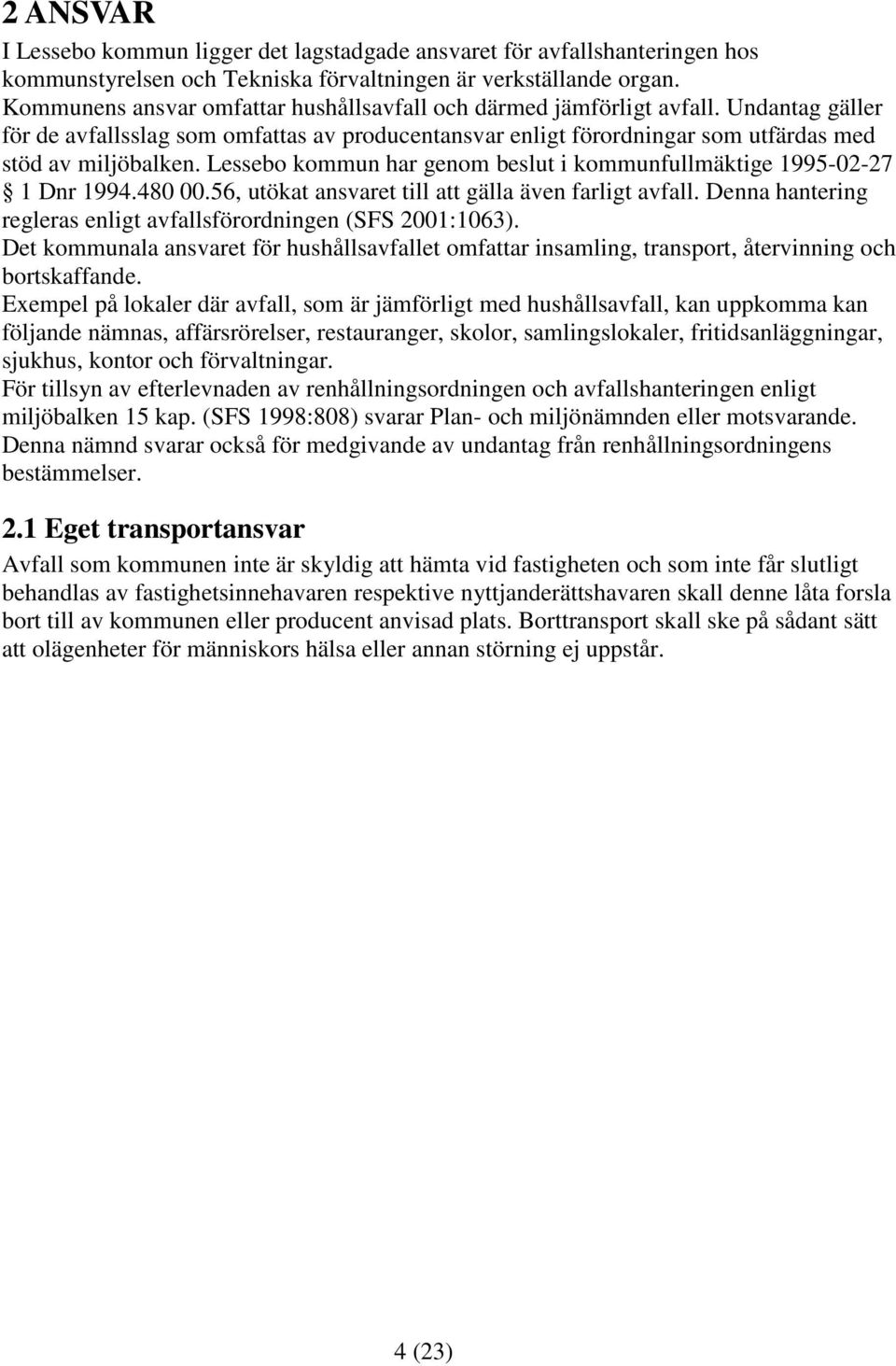 2 ANSVAR

I Lessebo kommun ligger det lagstadgade ansvaret för avfallshanteringen hos kommunstyrelsen och Tekniska förvaltningen är verkställande organ. Kommunens ansvar omfattar hushållsavfall och därmed jämförligt avfall. Undantag gäller för de avfallsslag som omfattas av producentansvar enligt förordningar som utfärdas med stöd av miljöbalken. Lessebo kommun har genom beslut i kommunfullmäktige 1995-02-27 § 1 Dnr 1994.480 00.56, utökat ansvaret till att gälla även farligt avfall. Denna hantering regleras enligt avfallsförordningen (SFS 2001:1063).
Det kommunala ansvaret för hushållsavfallet omfattar insamling, transport, återvinning och bortskaffande.
Exempel på lokaler där avfall, som är jämförligt med hushållsavfall, kan uppkomma kan följande nämnas, affärsrörelser, restauranger, skolor, samlingslokaler, fritidsanläggningar, sjukhus, kontor och förvaltningar.
För tillsyn av efterlevnaden av renhållningsordningen och avfallshanteringen enligt miljöbalken 15 kap. (SFS 1998:808) svarar Plan- och miljönämnden eller motsvarande. Denna nämnd svarar också för medgivande av undantag från renhållningsordningens bestämmelser.

2.1 Eget transportansvar

Avfall som kommunen inte är skyldig att hämta vid fastigheten och som inte får slutligt behandlas av fastighetsinnehavaren respektive nyttjanderättshavaren skall denne låta forsla bort till av kommunen eller producent anvisad plats. Borttransport skall ske på sådant sätt att olägenheter för människors hälsa eller annan störning ej uppstår.

4 (23)